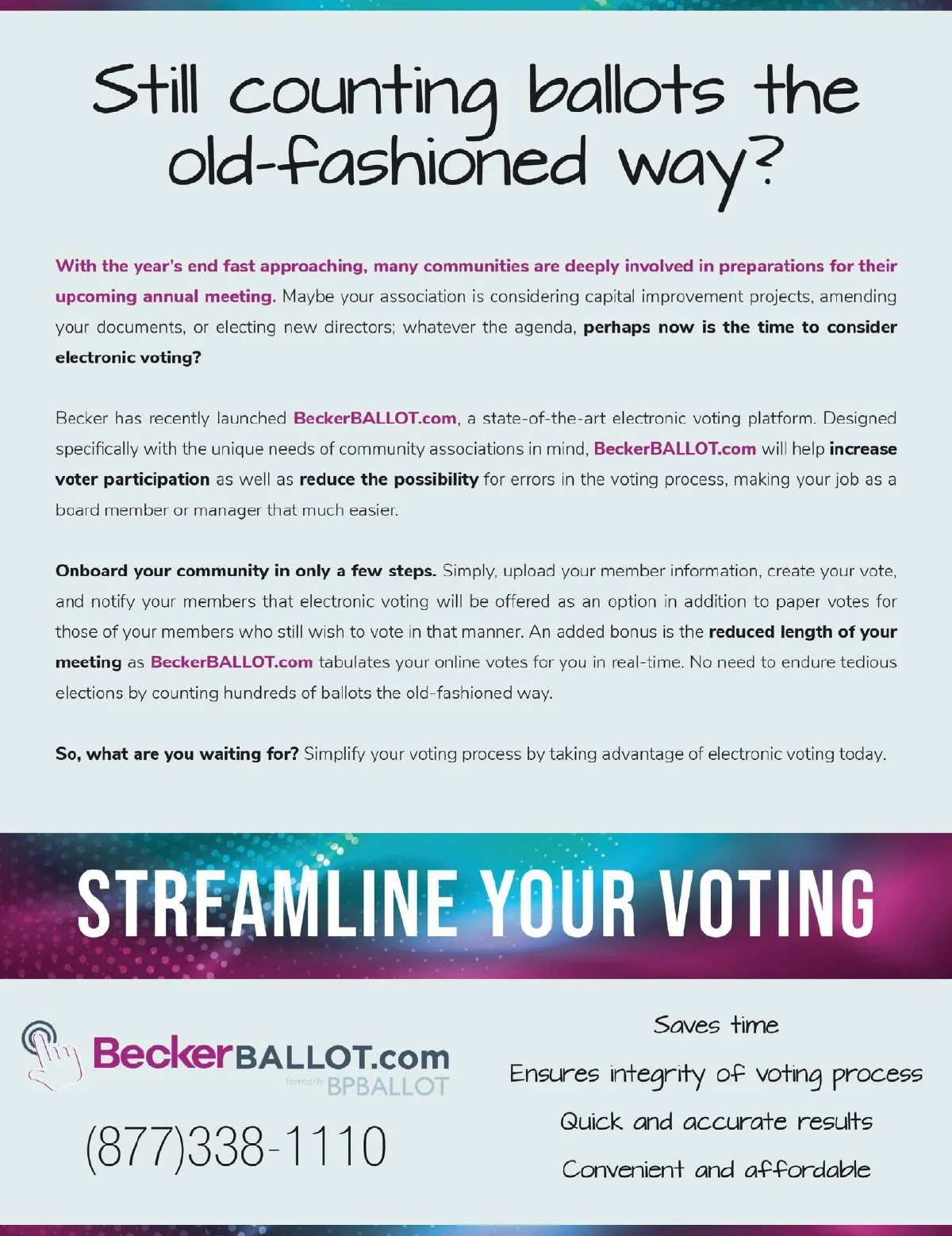 Still counting ballots the old-fashioned way?

With the year's end fast approaching, many communities are deeply involved in preparations for their upcoming annual meeting. Maybe your association is considering capital improvement projects, amending your documents, or electing new directors; whatever the agenda, perhaps now is the time to consider electronic voting?

Becker has recently launched BeckerBALLOT.com, a state-of-the-art electronic voting platform. Designed specifically with the unique needs of community associations in mind, BeckerBALLOT.com will help increase voter participation as well as reduce the possibility for errors in the voting process, making your job as a board member or manager that much easier.

Onboard your community in only a few steps. Simply, upload your member information, create your vote, and notify your members that electronic voting will be offered as an option in addition to paper votes for those of your members who still wish to vote in that manner. An added bonus is the reduced length of your meeting as BeckerBALLOT.com tabulates your online votes for you in real-time. No need to endure tedious elections by counting hundreds of ballots the old-fashioned way.

So, what are you waiting for? Simplify your voting process by taking advantage of electronic voting today.

STREAMLINE YOUR VOTING

BeckerBALLOT.com
formerly BPBALLOT

(877)338-1110

Saves time
Ensures integrity of voting process
Quick and accurate results
Convenient and affordable